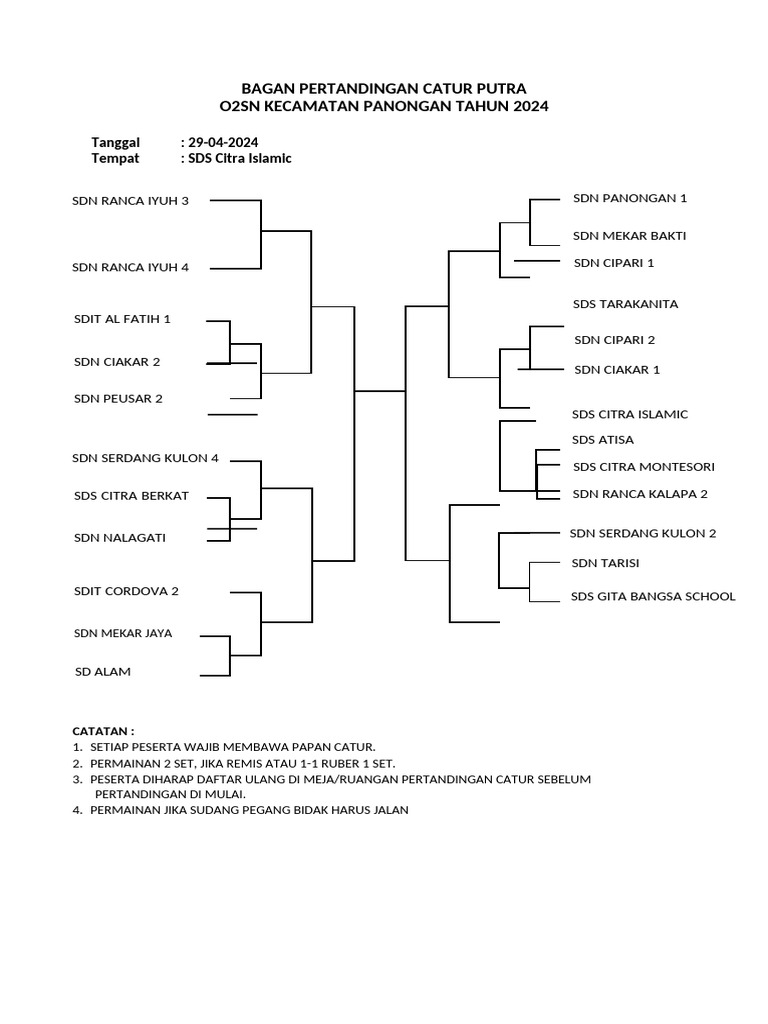 BAGAN PERTANDINGAN CATUR PUTRA
O2SN KECAMATAN PANONGAN TAHUN 2024

Tanggal : 29-04-2024
Tempat : SDS Citra Islamic

SDN RANCA IYUH 3

SDN RANCA IYUH 4

SDIT AL FATIH 1

SDN CIAKAR 2

SDN PEUSAR 2

SDN SERDANG KULON 4

SDS CITRA BERKAT

SDN NALAGATI

SDIT CORDOVA 2

SDN MEKAR JAYA

SD ALAM

SDN PANONGAN 1

SDN MEKAR BAKTI

SDN CIPARI 1

SDS TARAKANITA

SDN CIPARI 2

SDN CIAKAR 1

SDS CITRA ISLAMIC

SDS ATISA

SDS CITRA MONTESORI

SDN RANCA KALAPA 2

SDN SERDANG KULON 2

SDN TARISI

SDS GITA BANGSA SCHOOL

CATATAN :
1. SETIAP PESERTA WAJIB MEMBAWA PAPAN CATUR.
2. PERMAINAN 2 SET, JIKA REMIS ATAU 1-1 RUBER 1 SET.
3. PESERTA DIHARAP DAFTAR ULANG DI MEJA/RUANGAN PERTANDINGAN CATUR SEBELUM PERTANDINGAN DI MULAI.
4. PERMAINAN JIKA SUDANG PEGANG BIDAK HARUS JALAN